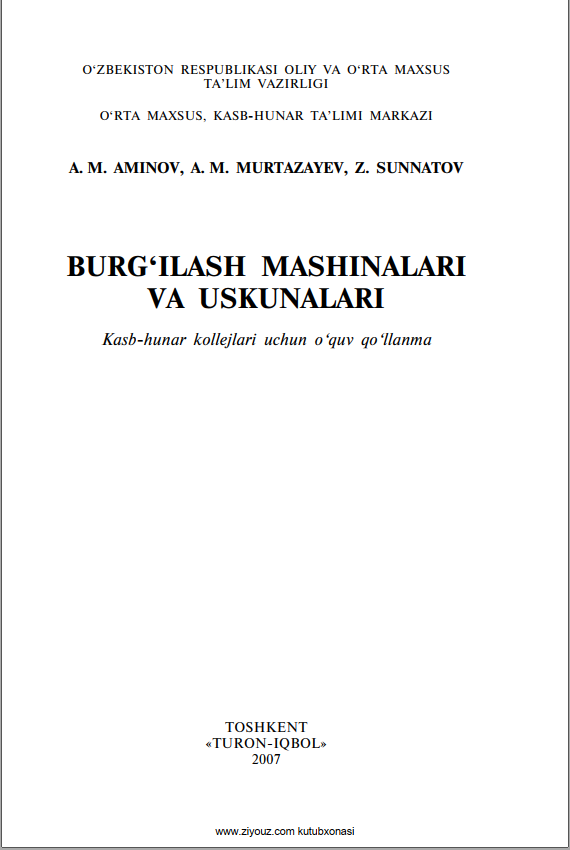 O‘ZBEKISTON RESPUBLIKASI OLIY VA O‘RTA MAXSUS TA’LIM VAZIRLIGI

O‘RTA MAXSUS, KASB-HUNAR TA’LIMI MARKAZI

A. M. AMINOV, A. M. MURTAZAYEV, Z. SUNNATOV

BURG‘ILASH MASHINALARI VA USKUNALARI

Kasb-hunar kollejlari uchun o‘quv qo‘llanma

TOSHKENT
«TURON-IQBOL»
2007

www.ziyouz.com kutubxonasi